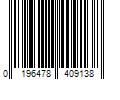 0 196478 409138